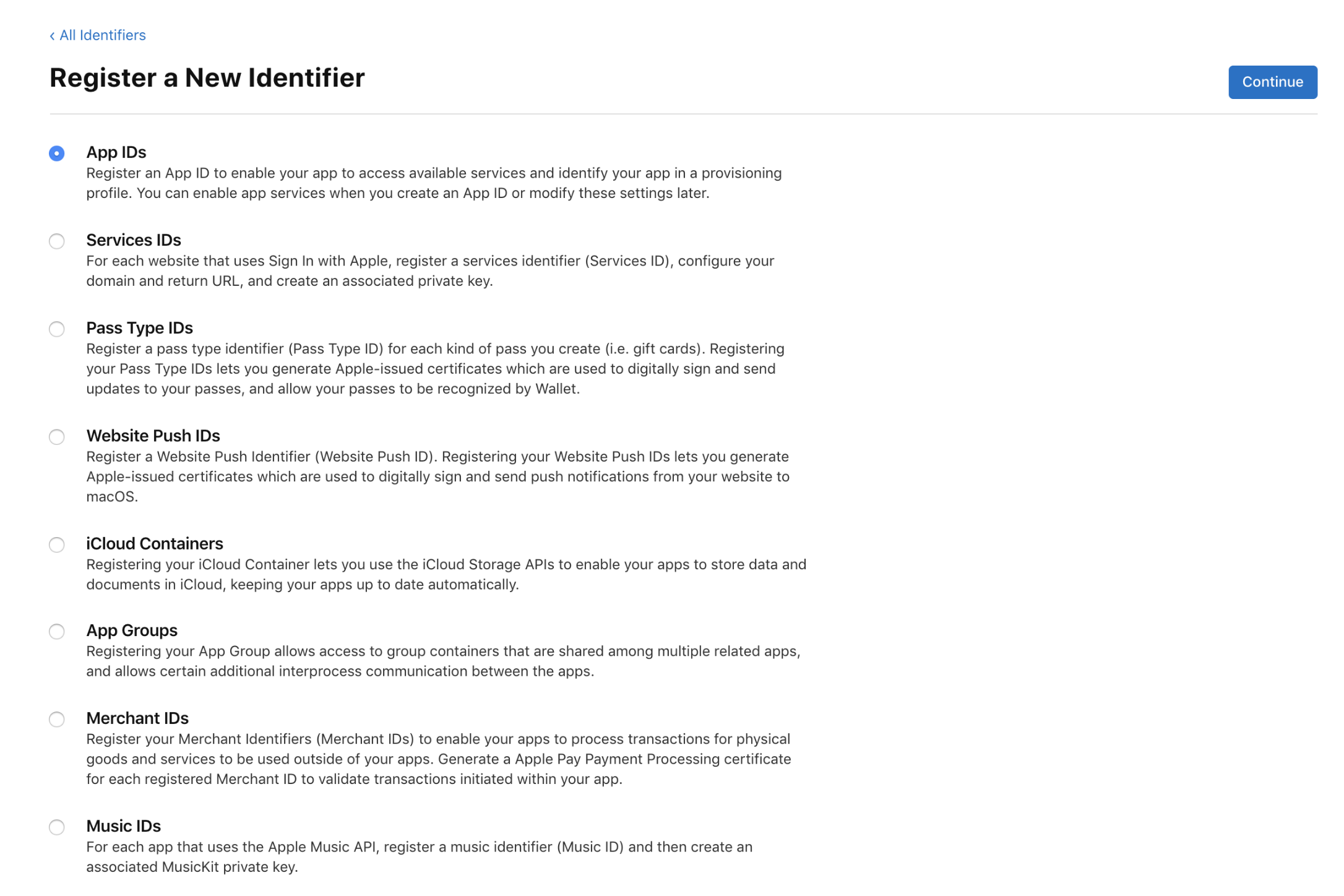 ‹ All Identifiers

Register a New Identifier

Continue

App IDs
Register an App ID to enable your app to access available services and identify your app in a provisioning profile. You can enable app services when you create an App ID or modify these settings later.

Services IDs
For each website that uses Sign In with Apple, register a services identifier (Services ID), configure your domain and return URL, and create an associated private key.

Pass Type IDs
Register a pass type identifier (Pass Type ID) for each kind of pass you create (i.e. gift cards). Registering your Pass Type IDs lets you generate Apple-issued certificates which are used to digitally sign and send updates to your passes, and allow your passes to be recognized by Wallet.

Website Push IDs
Register a Website Push Identifier (Website Push ID). Registering your Website Push IDs lets you generate Apple-issued certificates which are used to digitally sign and send push notifications from your website to macOS.

iCloud Containers
Registering your iCloud Container lets you use the iCloud Storage APIs to enable your apps to store data and documents in iCloud, keeping your apps up to date automatically.

App Groups
Registering your App Group allows access to group containers that are shared among multiple related apps, and allows certain additional interprocess communication between the apps.

Merchant IDs
Register your Merchant Identifiers (Merchant IDs) to enable your apps to process transactions for physical goods and services to be used outside of your apps. Generate a Apple Pay Payment Processing certificate for each registered Merchant ID to validate transactions initiated within your app.

Music IDs
For each app that uses the Apple Music API, register a music identifier (Music ID) and then create an associated MusicKit private key.